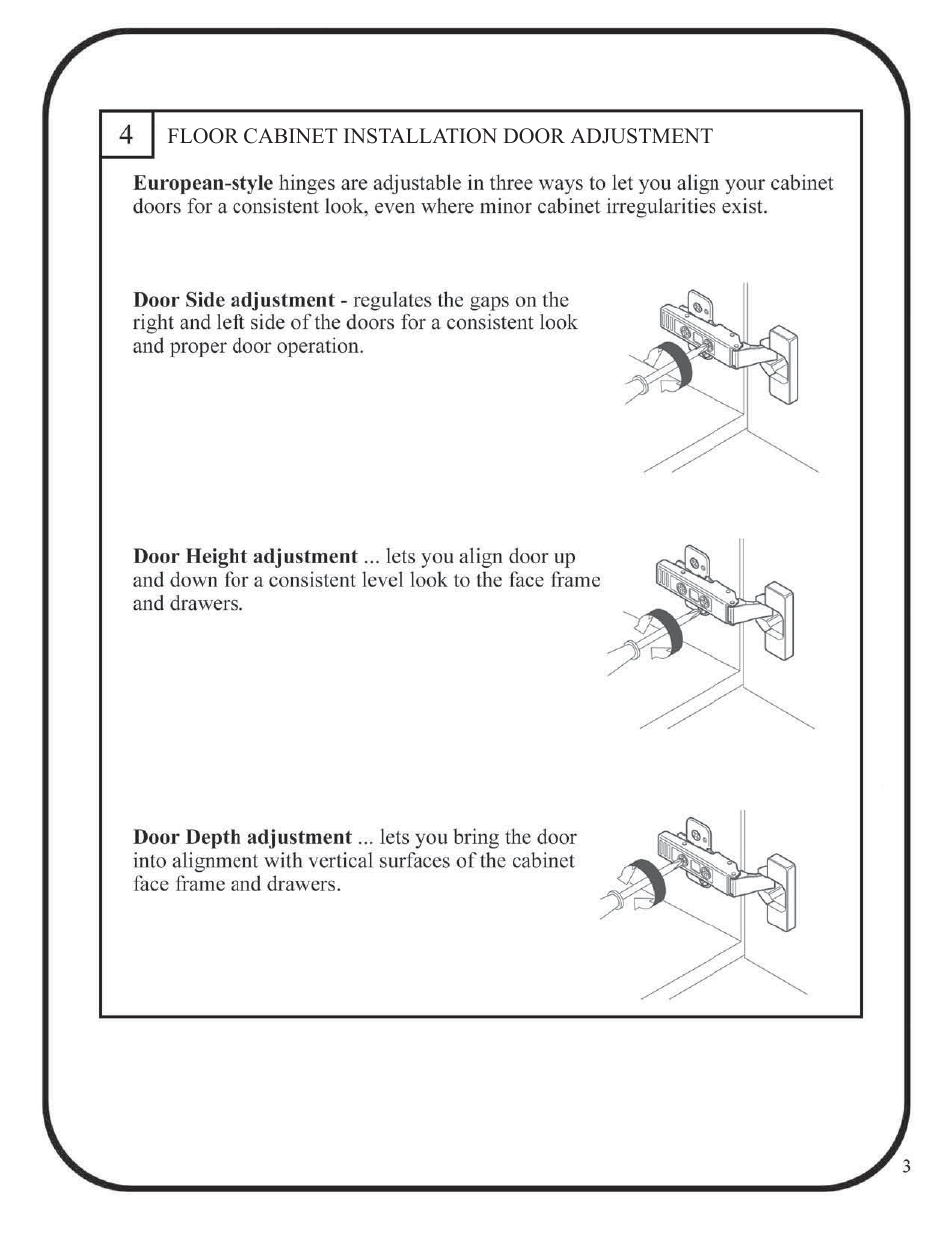 4 FLOOR CABINET INSTALLATION DOOR ADJUSTMENT

European-style hinges are adjustable in three ways to let you align your cabinet doors for a consistent look, even where minor cabinet irregularities exist.

Door Side adjustment - regulates the gaps on the right and left side of the doors for a consistent look and proper door operation.

Door Height adjustment ... lets you align door up and down for a consistent level look to the face frame and drawers.

Door Depth adjustment ... lets you bring the door into alignment with vertical surfaces of the cabinet face frame and drawers.

3